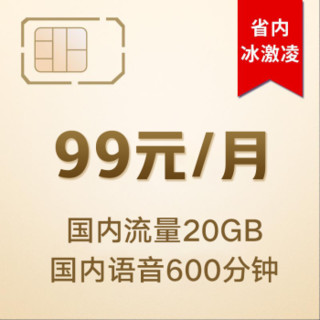 省内
冰激凌

99元/月

国内流量20GB
国内语音600分钟